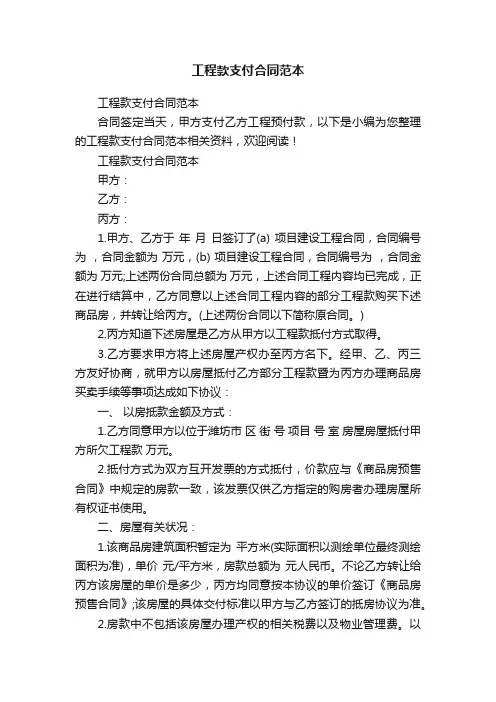 工程款支付合同范本

工程款支付合同范本

合同签定当天，甲方支付乙方工程预付款，以下是小编为您整理的工程款支付合同范本相关资料，欢迎阅读！

工程款支付合同范本

甲方：

乙方：

丙方：

1.甲方、乙方于 年 月 日签订了(a) 项目建设工程合同，合同编号为 ，合同金额为 万元，(b) 项目建设工程合同，合同编号为 ，合同金额为 万元;上述两份合同总额为 万元，上述合同工程内容均已完成，正在进行结算中，乙方同意以上述合同工程内容的部分工程款购买下述商品房，并转让给丙方。(上述两份合同以下简称原合同。)

2.丙方知道下述房屋是乙方从甲方以工程款抵付方式取得。

3.乙方要求甲方将上述房屋产权办至丙方名下。经甲、乙、丙三方友好协商，就甲方以房屋抵付乙方部分工程款暨为丙方办理商品房买卖手续等事项达成如下协议：

一、 以房抵款金额及方式：

1.乙方同意甲方以位于潍坊市 区 街 号 项目 号 室 房屋房屋抵付甲方所欠工程款 万元。

2.抵付方式为双方互开发票的方式抵付，价款应与《商品房预售合同》中规定的房款一致，该发票仅供乙方指定的购房者办理房屋所有权证书使用。

二、房屋有关状况：

1.该商品房建筑面积暂定为 平方米(实际面积以测绘单位最终测绘面积为准)，单价 元/平方米，房款总额为 元人民币。不论乙方转让给丙方该房屋的单价是多少，丙方均同意按本协议的单价签订《商品房预售合同》;该房屋的具体交付标准以甲方与乙方签订的抵房协议为准。

2.房款中不包括该房屋办理产权的相关税费以及物业管理费。以